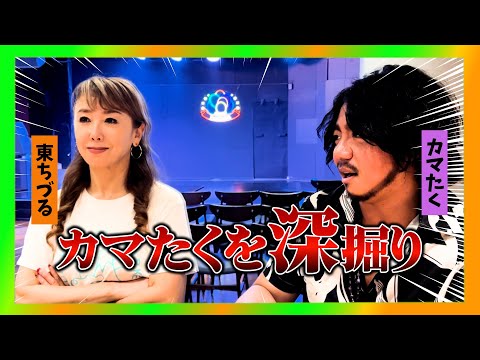 東ちづる

カマたく

カマたくを深掘り